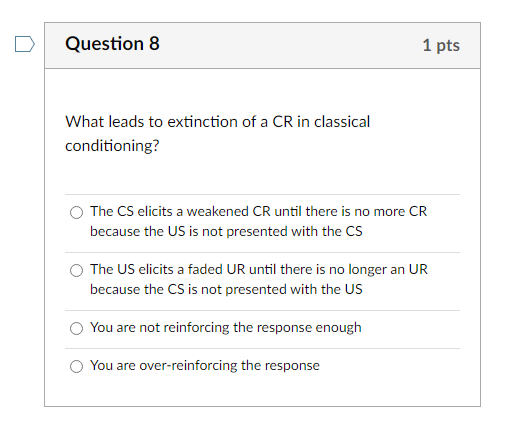 Question 8

1 pts

What leads to extinction of a CR in classical conditioning?

The CS elicits a weakened CR until there is no more CR because the US is not presented with the CS

The US elicits a faded UR until there is no longer an UR because the CS is not presented with the US

You are not reinforcing the response enough

You are over-reinforcing the response